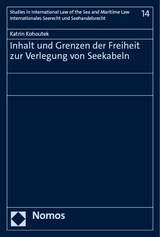 Studies in International Law of the Sea and Maritime Law
Internationales Seerecht und Seehandelsrecht

14

Katrin Kohoutek

Inhalt und Grenzen der Freiheit zur Verlegung von Seekabeln

Nomos